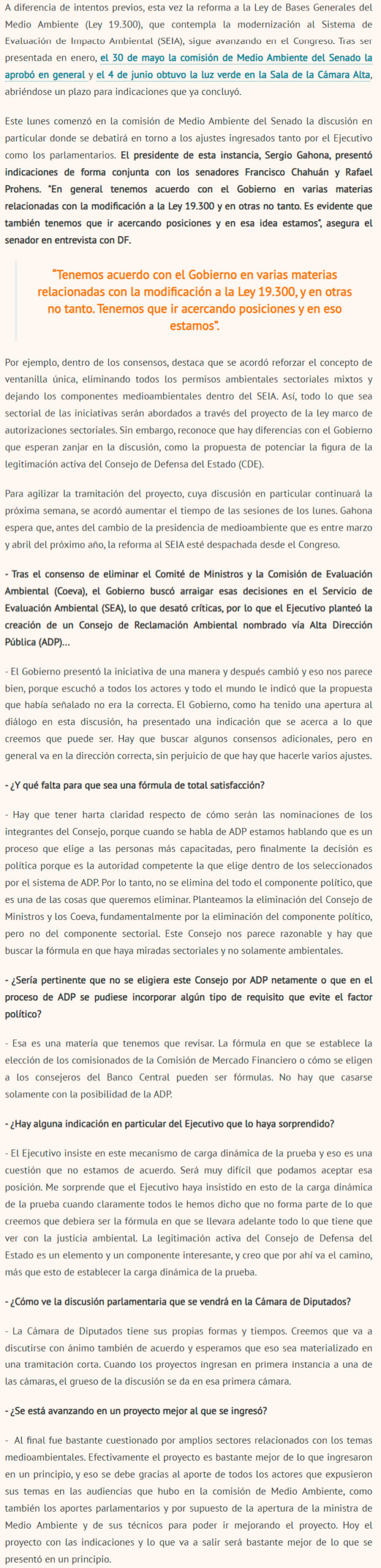 A diferencia de intentos previos, esta vez la reforma a la Ley de Bases Generales del Medio Ambiente (Ley 19.300), que contempla la modernización al Sistema de Evaluación de Impacto Ambiental (SEIA), sigue avanzando en el Congreso. Tras ser presentada en enero, el 30 de mayo la comisión de Medio Ambiente del Senado la aprobó en general y el 4 de junio obtuvo la luz verde en la Sala de la Cámara Alta, abriéndose un plazo para indicaciones que ya concluyó.

Este lunes comenzó en la comisión de Medio Ambiente del Senado la discusión en particular donde se debatirá en torno a los ajustes ingresados tanto por el Ejecutivo como los parlamentarios. El presidente de esta instancia, Sergio Gahona, presentó indicaciones de forma conjunta con los senadores Francisco Chahuán y Rafael Prohens. "En general tenemos acuerdo con el Gobierno en varias materias relacionadas con la modificación a la Ley 19.300 y en otras no tanto. Es evidente que también tenemos que ir acercando posiciones y en esa idea estamos", asegura el senador en entrevista con DF.

"Tenemos acuerdo con el Gobierno en varias materias relacionadas con la modificación a la Ley 19.300, y en otras no tanto. Tenemos que ir acercando posiciones y en eso estamos".

Por ejemplo, dentro de los consensos, destaca que se acordó reforzar el concepto de ventanilla única, eliminando todos los permisos ambientales sectoriales mixtos y dejando los componentes medioambientales dentro del SEIA. Así, todo lo que sea sectorial de las iniciativas serán abordados a través del proyecto de la ley marco de autorizaciones sectoriales. Sin embargo, reconoce que hay diferencias con el Gobierno que esperan zanjar en la discusión, como la propuesta de potenciar la figura de la legitimación activa del Consejo de Defensa del Estado (CDE).

Para agilizar la tramitación del proyecto, cuya discusión en particular continuará la próxima semana, se acordó aumentar el tiempo de las sesiones de los lunes. Gahona espera que, antes del cambio de la presidencia de medioambiente que es entre marzo y abril del próximo año, la reforma al SEIA esté despachada desde el Congreso.

- Tras el consenso de eliminar el Comité de Ministros y la Comisión de Evaluación Ambiental (Coeva), el Gobierno buscó arraigar esas decisiones en el Servicio de Evaluación Ambiental (SEA), lo que desató críticas, por lo que el Ejecutivo planteó la creación de un Consejo de Reclamación Ambiental nombrado vía Alta Dirección Pública (ADP)...

- El Gobierno presentó la iniciativa de una manera y después cambió y eso nos parece bien, porque escuchó a todos los actores y todo el mundo le indicó que la propuesta que había señalado no era la correcta. El Gobierno, como ha tenido una apertura al diálogo en esta discusión, ha presentado una indicación que se acerca a lo que creemos que puede ser. Hay que buscar algunos consensos adicionales, pero en general va en la dirección correcta, sin perjuicio de que hay que hacerle varios ajustes.

- ¿Y qué falta para que sea una fórmula de total satisfacción?

- Hay que tener harta claridad respecto de cómo serán las nominaciones de los integrantes del Consejo, porque cuando se habla de ADP estamos hablando que es un proceso que elige a las personas más capacitadas, pero finalmente la decisión es política porque es la autoridad competente la que elige dentro de los seleccionados por el sistema de ADP. Por lo tanto, no se elimina del todo el componente político, que es una de las cosas que queremos eliminar. Planteamos la eliminación del Consejo de Ministros y los Coeva, fundamentalmente por la eliminación del componente político, pero no del componente sectorial. Este Consejo nos parece razonable y hay que buscar la fórmula en que haya miradas sectoriales y no solamente ambientales.

- ¿Sería pertinente que no se eligiera este Consejo por ADP netamente o que en el proceso de ADP se pudiese incorporar algún tipo de requisito que evite el factor político?

- Esa es una materia que tenemos que revisar. La fórmula en que se establece la elección de los comisionados de la Comisión de Mercado Financiero o cómo se eligen a los consejeros del Banco Central pueden ser fórmulas. No hay que casarse solamente con la posibilidad de la ADP.

- ¿Hay alguna indicación en particular del Ejecutivo que lo haya sorprendido?

- El Ejecutivo insiste en este mecanismo de carga dinámica de la prueba y eso es una cuestión que no estamos de acuerdo. Será muy difícil que podamos aceptar esa posición. Me sorprende que el Ejecutivo haya insistido en esto de la carga dinámica de la prueba cuando claramente todos le hemos dicho que no forma parte de lo que creemos que debiera ser la fórmula en que se llevara adelante todo lo que tiene que ver con la justicia ambiental. La legitimación activa del Consejo de Defensa del Estado es un elemento y un componente interesante, y creo que por ahí va el camino, más que esto de establecer la carga dinámica de la prueba.

- ¿Cómo ve la discusión parlamentaria que se vendrá en la Cámara de Diputados?

- La Cámara de Diputados tiene sus propias formas y tiempos. Creemos que va a discutirse con ánimo también de acuerdo y esperamos que eso sea materializado en una tramitación corta. Cuando los proyectos ingresan en primera instancia a una de las cámaras, el grueso de la discusión se da en esa primera cámara.

- ¿Se está avanzando en un proyecto mejor al que se ingresó?

- Al final fue bastante cuestionado por amplios sectores relacionados con los temas medioambientales. Efectivamente el proyecto es bastante mejor de lo que ingresaron en un principio, y eso se debe gracias al aporte de todos los actores que expusieron sus temas en las audiencias que hubo en la comisión de Medio Ambiente, como también los aportes parlamentarios y por supuesto de la apertura de la ministra de Medio Ambiente y de sus técnicos para poder ir mejorando el proyecto. Hoy el proyecto con las indicaciones y lo que va a salir será bastante mejor de lo que se presentó en un principio.